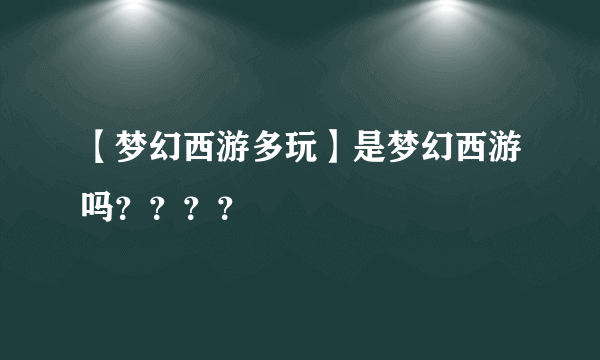 【梦幻西游多玩】是梦幻西游吗？？？？